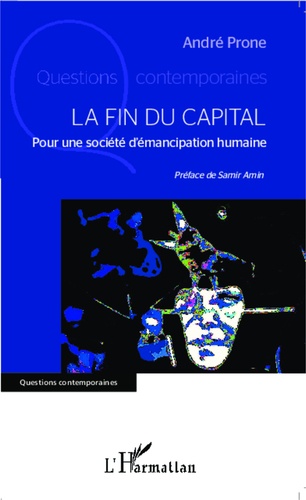 André Prone

Questions contemporaines

LA FIN DU CAPITAL

Pour une société d'émancipation humaine

Préface de Samir Amin

Questions contemporaines

L'Harmattan